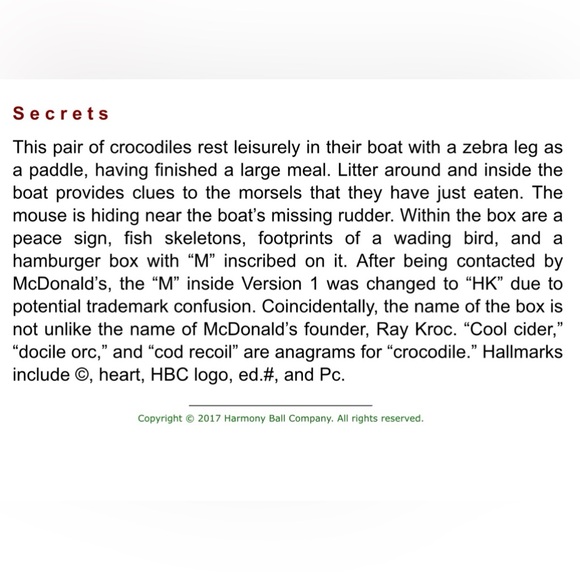 Secrets

This pair of crocodiles rest leisurely in their boat with a zebra leg as a paddle, having finished a large meal. Litter around and inside the boat provides clues to the morsels that they have just eaten. The mouse is hiding near the boat's missing rudder. Within the box are a peace sign, fish skeletons, footprints of a wading bird, and a hamburger box with "M" inscribed on it. After being contacted by McDonald's, the "M" inside Version 1 was changed to "HK" due to potential trademark confusion. Coincidentally, the name of the box is not unlike the name of McDonald's founder, Ray Kroc. "Cool cider," "docile orc," and "cod recoil" are anagrams for "crocodile." Hallmarks include ©, heart, HBC logo, ed.#, and Pc.

Copyright © 2017 Harmony Ball Company. All rights reserved.